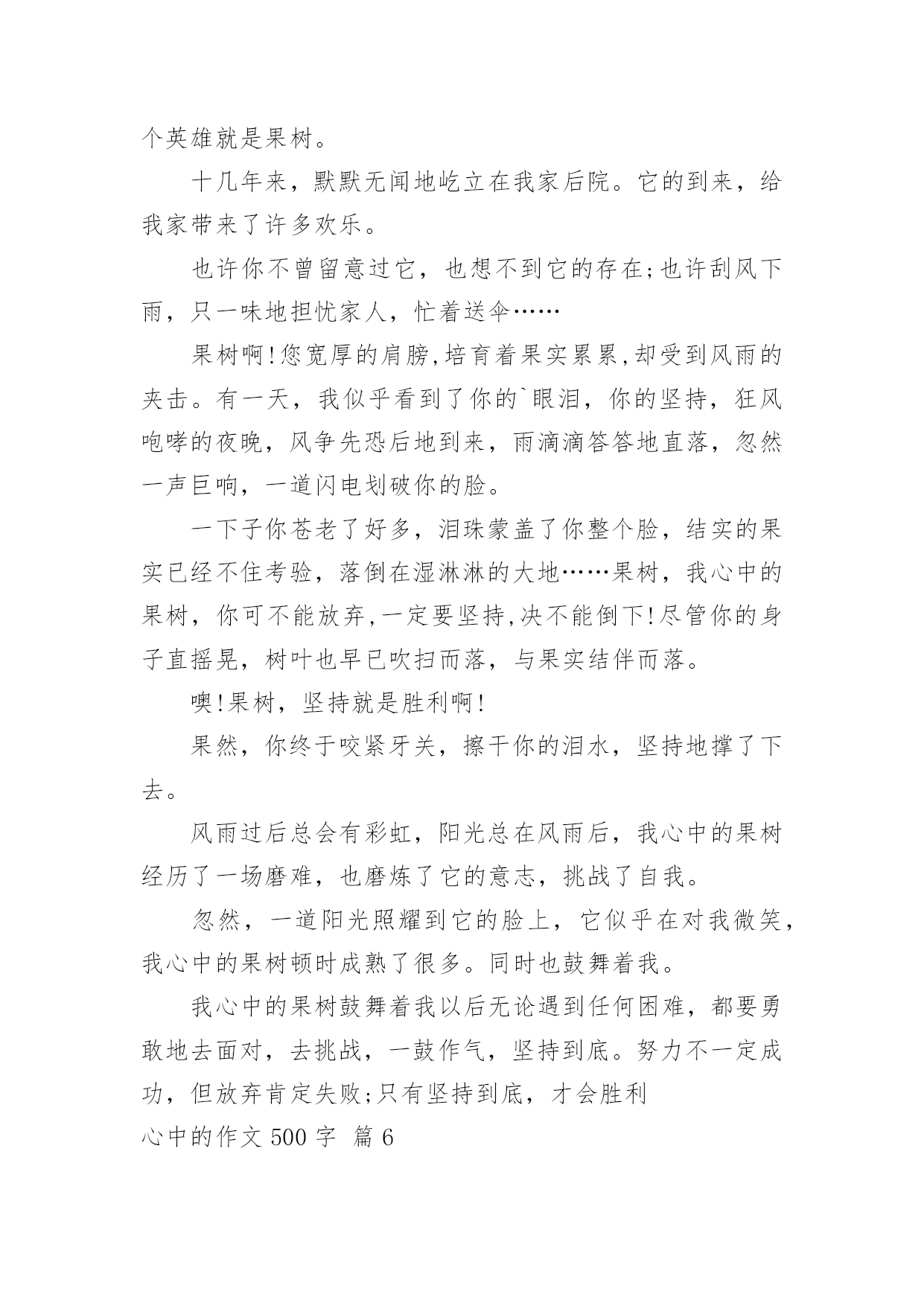 个英雄就是果树。

十几年来，默默无闻地屹立在我家后院。它的到来，给我家带来了许多欢乐。

也许你不曾留意过它，也想不到它的存在;也许刮风下雨，只一味地担忧家人，忙着送伞……

果树啊!您宽厚的肩膀,培育着果实累累,却受到风雨的夹击。有一天，我似乎看到了你的`眼泪，你的坚持，狂风咆哮的夜晚，风争先恐后地到来，雨滴滴答答地直落，忽然一声巨响，一道闪电划破你的脸。

一下子你苍老了好多，泪珠蒙盖了你整个脸，结实的果实已经不住考验，落倒在湿淋淋的大地……果树，我心中的果树，你可不能放弃,一定要坚持,决不能倒下!尽管你的身子直摇晃，树叶也早已吹扫而落，与果实结伴而落。

噢!果树，坚持就是胜利啊!

果然，你终于咬紧牙关，擦干你的泪水，坚持地撑了下去。

风雨过后总会有彩虹，阳光总在风雨后，我心中的果树经历了一场磨难，也磨炼了它的意志，挑战了自我。

忽然，一道阳光照耀到它的脸上，它似乎在对我微笑，我心中的果树顿时成熟了很多。同时也鼓舞着我。

我心中的果树鼓舞着我以后无论遇到任何困难，都要勇敢地去面对，去挑战，一鼓作气，坚持到底。努力不一定成功，但放弃肯定失败;只有坚持到底，才会胜利

心中的作文 500 字 篇 6